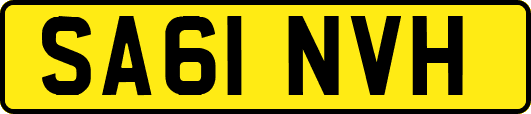 SA61 NVH